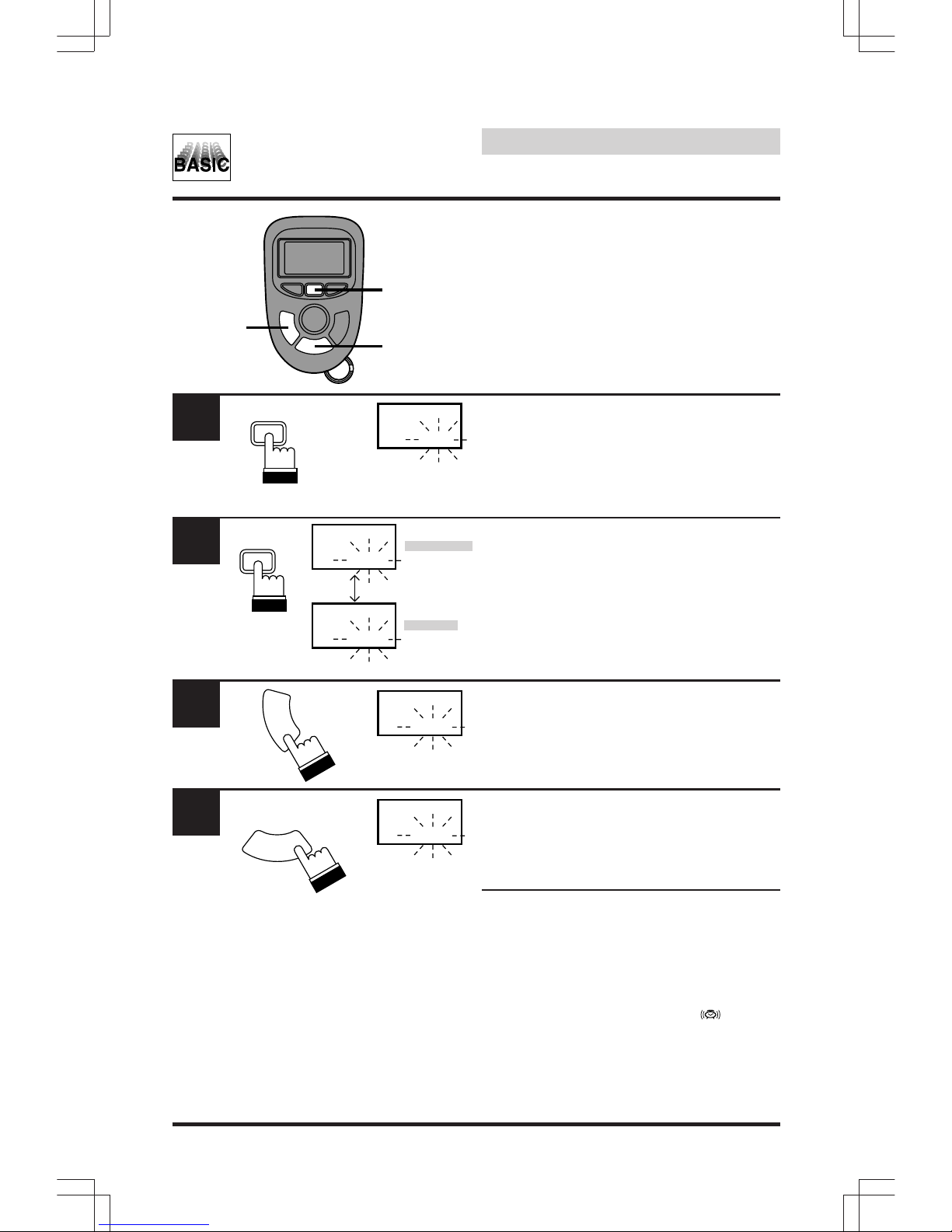 BASIC